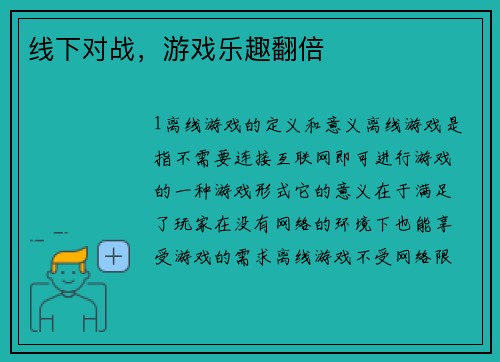 线下对战，游戏乐趣翻倍

1离线游戏的定义和意义离线游戏是指不需要连接互联网即可进行游戏的一种游戏形式它的意义在于满足了玩家在没有网络的环境下也能享受游戏的需求离线游戏不受网络限

+